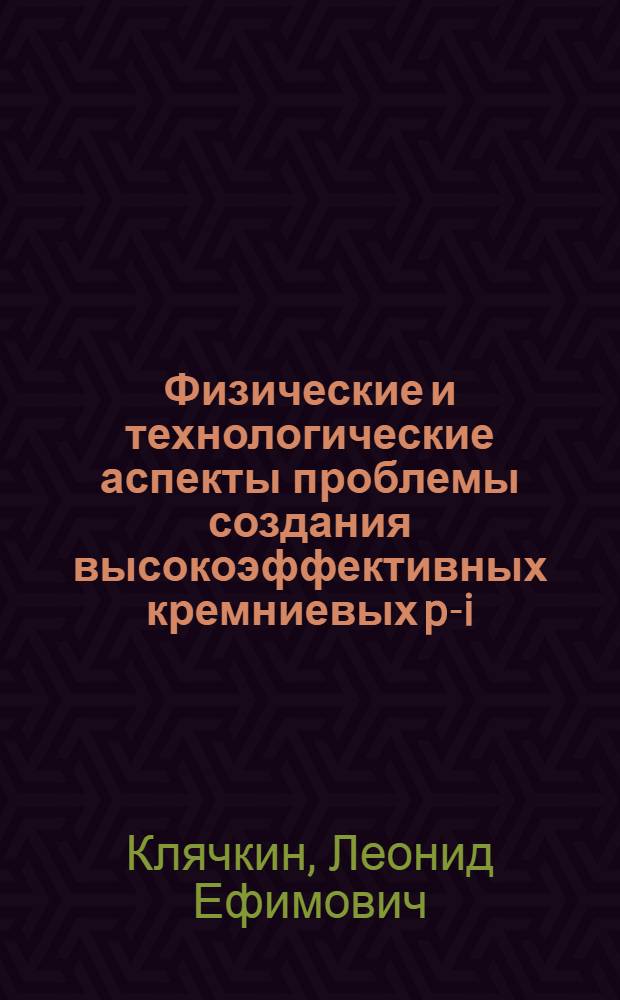 Физические и технологические аспекты проблемы создания высокоэффективных кремниевых p-i

Клячкин, Леонид Ефимович